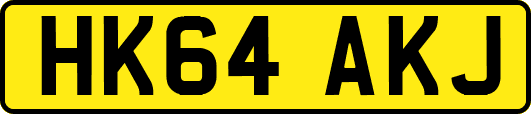 HK64 AKJ